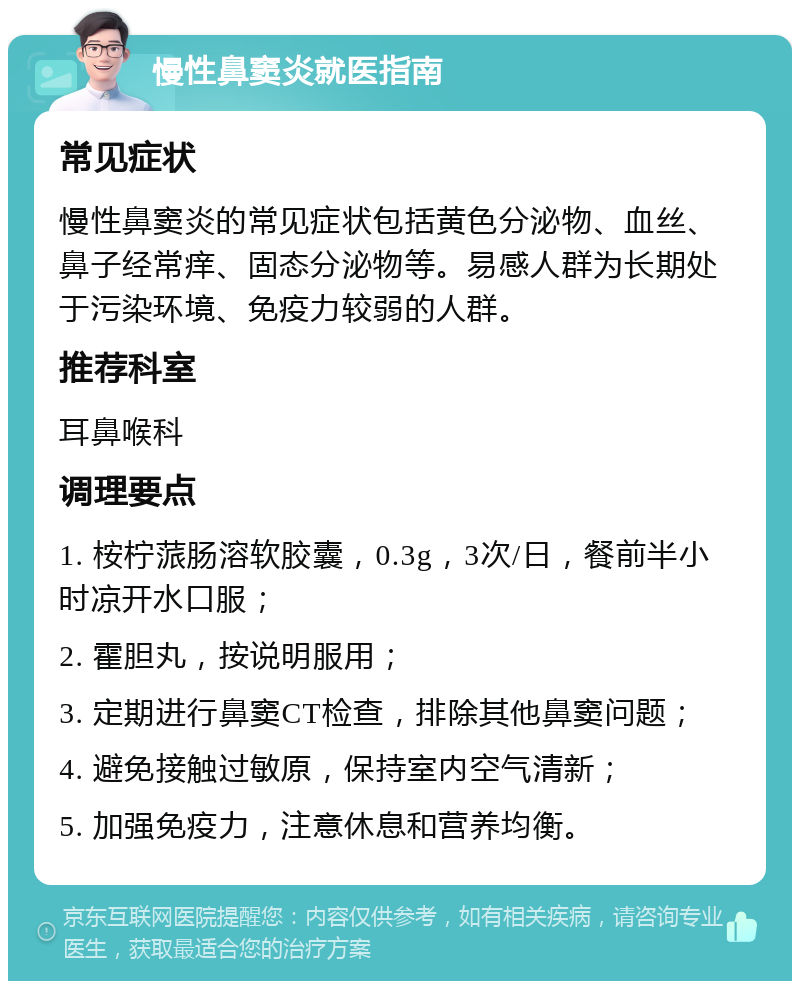 慢性鼻窦炎就医指南

常见症状

慢性鼻窦炎的常见症状包括黄色分泌物、血丝、鼻子经常痒、固态分泌物等。易感人群为长期处于污染环境、免疫力较弱的人群。

推荐科室

耳鼻喉科

调理要点

1. 桉柠蒎肠溶软胶囊，0.3g，3次/日，餐前半小时凉开水口服；

2. 霍胆丸，按说明服用；

3. 定期进行鼻窦CT检查，排除其他鼻窦问题；

4. 避免接触过敏原，保持室内空气清新；

5. 加强免疫力，注意休息和营养均衡。

京东互联网医院提醒您：内容仅供参考，如有相关疾病，请咨询专业医生，获取最适合您的治疗方案